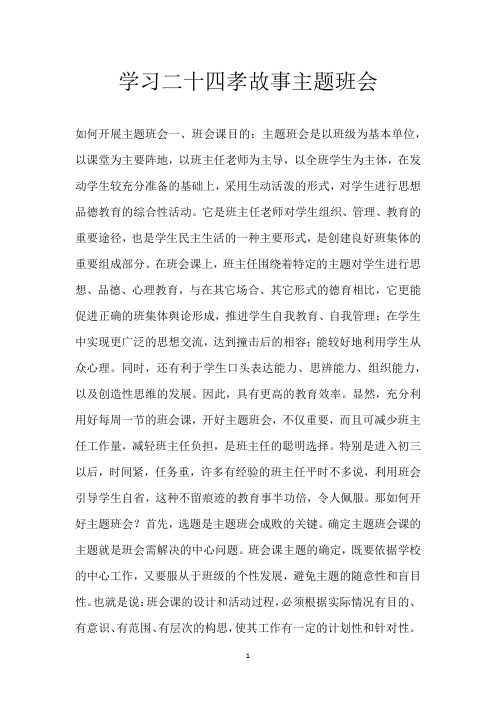 学习二十四孝故事主题班会

如何开展主题班会一、班会课目的：主题班会是以班级为基本单位，以课堂为主要阵地，以班主任老师为主导，以全班学生为主体，在发动学生较充分准备的基础上，采用生动活泼的形式，对学生进行思想品德教育的综合性活动。它是班主任老师对学生组织、管理、教育的重要途径，也是学生民主生活的一种主要形式，是创建良好班集体的重要组成部分。在班会课上，班主任围绕着特定的主题对学生进行思想、品德、心理教育，与在其它场合、其它形式的德育相比，它更能促进正确的班集体舆论形成，推进学生自我教育、自我管理；在学生中实现更广泛的思想交流，达到撞击后的相容；能较好地利用学生从众心理。同时，还有利于学生口头表达能力、思辨能力、组织能力，以及创造性思维的发展。因此，具有更高的教育效率。显然，充分利用好每周一节的班会课，开好主题班会，不仅重要，而且可减少班主任工作量，减轻班主任负担，是班主任的聪明选择。特别是进入初三以后，时间紧，任务重，许多有经验的班主任平时不多说，利用班会引导学生自省，这种不留痕迹的教育事半功倍，令人佩服。那如何开好主题班会？首先，选题是主题班会成败的关键。确定主题班会课的主题就是班会需解决的中心问题。班会课主题的确定，既要依据学校的中心工作，又要服从于班级的个性发展，避免主题的随意性和盲目性。也就是说：班会课的设计和活动过程，必须根据实际情况有目的、有意识、有范围、有层次的构思，使其工作有一定的计划性和针对性。

1